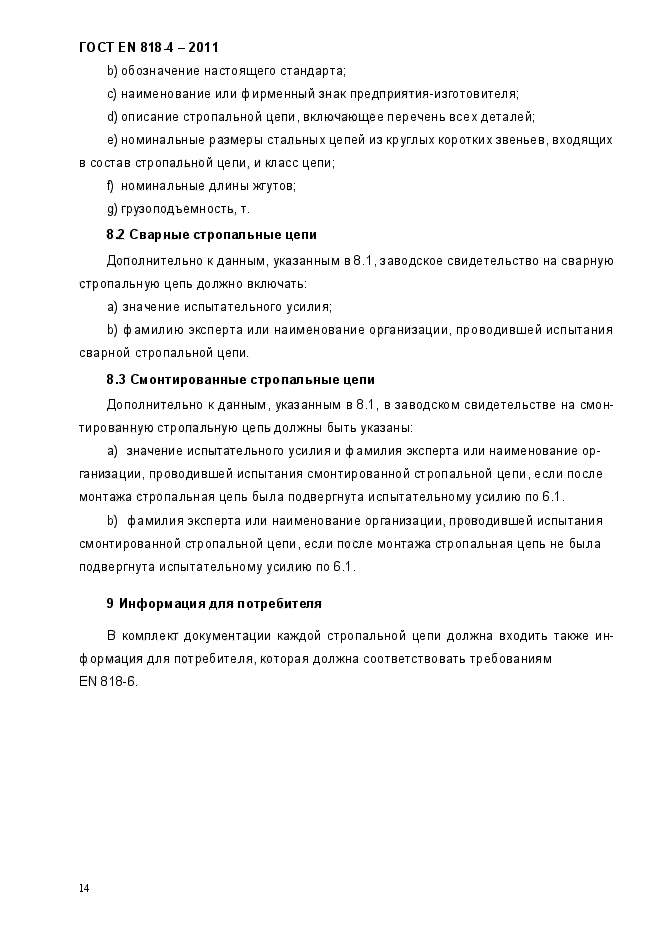 ГОСТ EN 818-4 – 2011

b) обозначение настоящего стандарта;

c) наименование или фирменный знак предприятия-изготовителя;

d) описание стропальной цепи, включающее перечень всех деталей;

e) номинальные размеры стальных цепей из круглых коротких звеньев, входящих в состав стропальной цепи, и класс цепи;

f) номинальные длины жгутов;

g) грузоподъемность, т.

8.2 Сварные стропальные цепи

Дополнительно к данным, указанным в 8.1, заводское свидетельство на сварную стропальную цепь должно включать:

a) значение испытательного усилия;

b) фамилию эксперта или наименование организации, проводившей испытания сварной стропальной цепи.

8.3 Смонтированные стропальные цепи

Дополнительно к данным, указанным в 8.1, в заводском свидетельстве на смонтированную стропальную цепь должны быть указаны:

a) значение испытательного усилия и фамилия эксперта или наименование организации, проводившей испытания смонтированной стропальной цепи, если после монтажа стропальная цепь была подвергнута испытательному усилию по 6.1.

b) фамилия эксперта или наименование организации, проводившей испытания смонтированной стропальной цепи, если после монтажа стропальная цепь не была подвергнута испытательному усилию по 6.1.

9 Информация для потребителя

В комплект документации каждой стропальной цепи должна входить также информация для потребителя, которая должна соответствовать требованиям EN 818-6.

14